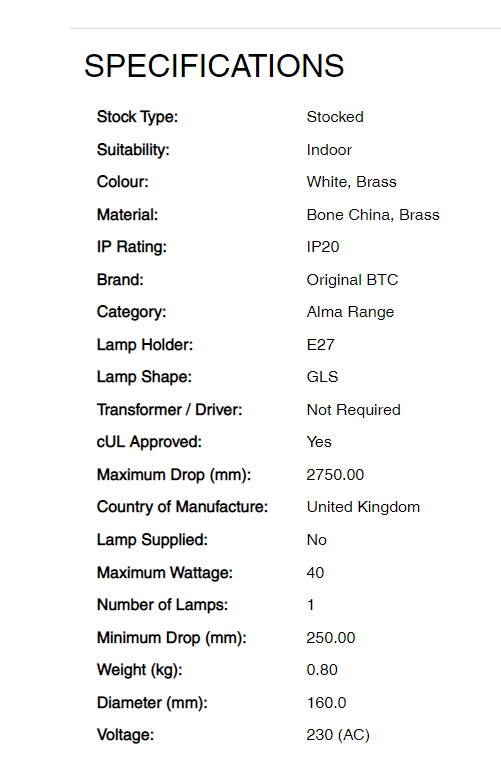 SPECIFICATIONS

| | |
|---|---|
| Stock Type: | Stocked |
| Suitability: | Indoor |
| Colour: | White, Brass |
| Material: | Bone China, Brass |
| IP Rating: | IP20 |
| Brand: | Original BTC |
| Category: | Alma Range |
| Lamp Holder: | E27 |
| Lamp Shape: | GLS |
| Transformer / Driver: | Not Required |
| cUL Approved: | Yes |
| Maximum Drop (mm): | 2750.00 |
| Country of Manufacture: | United Kingdom |
| Lamp Supplied: | No |
| Maximum Wattage: | 40 |
| Number of Lamps: | 1 |
| Minimum Drop (mm): | 250.00 |
| Weight (kg): | 0.80 |
| Diameter (mm): | 160.0 |
| Voltage: | 230 (AC) |